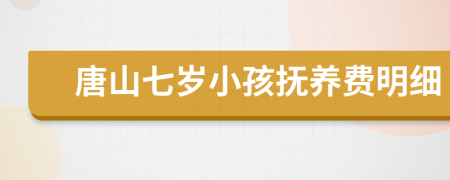 唐山七岁小孩抚养费明细